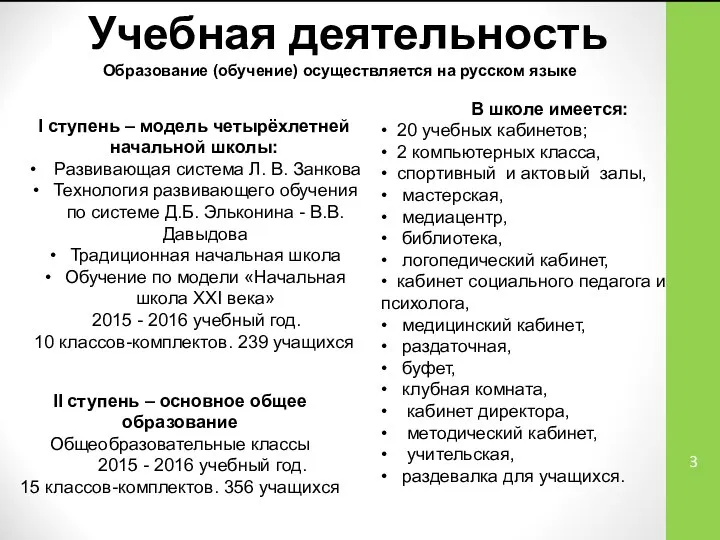 Учебная деятельность

Образование (обучение) осуществляется на русском языке

I ступень – модель четырёхлетней начальной школы:

• Развивающая система Л. В. Занкова
• Технология развивающего обучения по системе Д.Б. Эльконина - В.В. Давыдова
• Традиционная начальная школа
• Обучение по модели «Начальная школа XXI века»

2015 - 2016 учебный год.
10 классов-комплектов. 239 учащихся

II ступень – основное общее образование

Общеобразовательные классы
2015 - 2016 учебный год.
15 классов-комплектов. 356 учащихся

В школе имеется:

• 20 учебных кабинетов;
• 2 компьютерных класса,
• спортивный и актовый залы,
• мастерская,
• медиацентр,
• библиотека,
• логопедический кабинет,
• кабинет социального педагога и психолога,
• медицинский кабинет,
• раздаточная,
• буфет,
• клубная комната,
• кабинет директора,
• методический кабинет,
• учительская,
• раздевалка для учащихся.

3